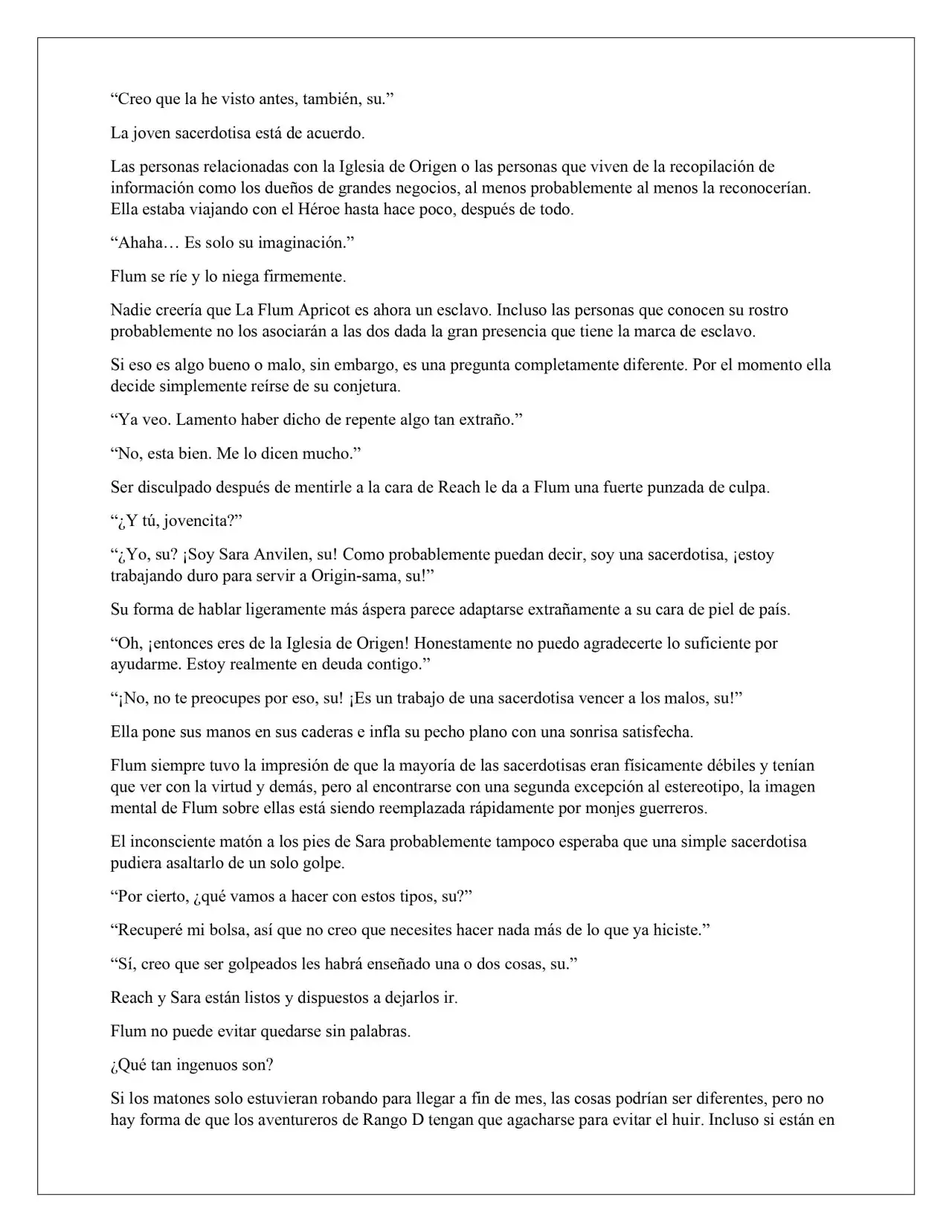 “Creo que la he visto antes, también, su.”

La joven sacerdotisa está de acuerdo.

Las personas relacionadas con la Iglesia de Origen o las personas que viven de la recopilación de información como los dueños de grandes negocios, al menos probablemente al menos la reconocerían. Ella estaba viajando con el Héroe hasta hace poco, después de todo.

“Ahaha… Es solo su imaginación.”

Flum se ríe y lo niega firmemente.

Nadie creería que La Flum Apricot es ahora un esclavo. Incluso las personas que conocen su rostro probablemente no los asociarán a las dos dada la gran presencia que tiene la marca de esclavo.

Si eso es algo bueno o malo, sin embargo, es una pregunta completamente diferente. Por el momento ella decide simplemente reírse de su conjetura.

“Ya veo. Lamento haber dicho de repente algo tan extraño.”

“No, esta bien. Me lo dicen mucho.”

Ser disculpado después de mentirle a la cara de Reach le da a Flum una fuerte punzada de culpa.

“¿Y tú, jovencita?”

“¿Yo, su? ¡Soy Sara Anvilen, su! Como probablemente puedan decir, soy una sacerdotisa, ¡estoy trabajando duro para servir a Origin-sama, su!”

Su forma de hablar ligeramente más áspera parece adaptarse extrañamente a su cara de piel de país.

“Oh, ¡entonces eres de la Iglesia de Origen! Honestamente no puedo agradecerte lo suficiente por ayudarme. Estoy realmente en deuda contigo.”

“¡No, no te preocupes por eso, su! ¡Es un trabajo de una sacerdotisa vencer a los malos, su!”

Ella pone sus manos en sus caderas e infla su pecho plano con una sonrisa satisfecha.

Flum siempre tuvo la impresión de que la mayoría de las sacerdotisas eran físicamente débiles y tenían que ver con la virtud y demás, pero al encontrarse con una segunda excepción al estereotipo, la imagen mental de Flum sobre ellas está siendo reemplazada rápidamente por monjes guerreros.

El inconsciente matón a los pies de Sara probablemente tampoco esperaba que una simple sacerdotisa pudiera asaltarlo de un solo golpe.

“Por cierto, ¿qué vamos a hacer con estos tipos, su?”

“Recuperé mi bolsa, así que no creo que necesites hacer nada más de lo que ya hiciste.”

“Sí, creo que ser golpeados les habrá enseñado una o dos cosas, su.”

Reach y Sara están listos y dispuestos a dejarlos ir.

Flum no puede evitar quedarse sin palabras.

¿Qué tan ingenuos son?

Si los matones solo estuvieran robando para llegar a fin de mes, las cosas podrían ser diferentes, pero no hay forma de que los aventureros de Rango D tengan que agacharse para evitar el huir. Incluso si están en